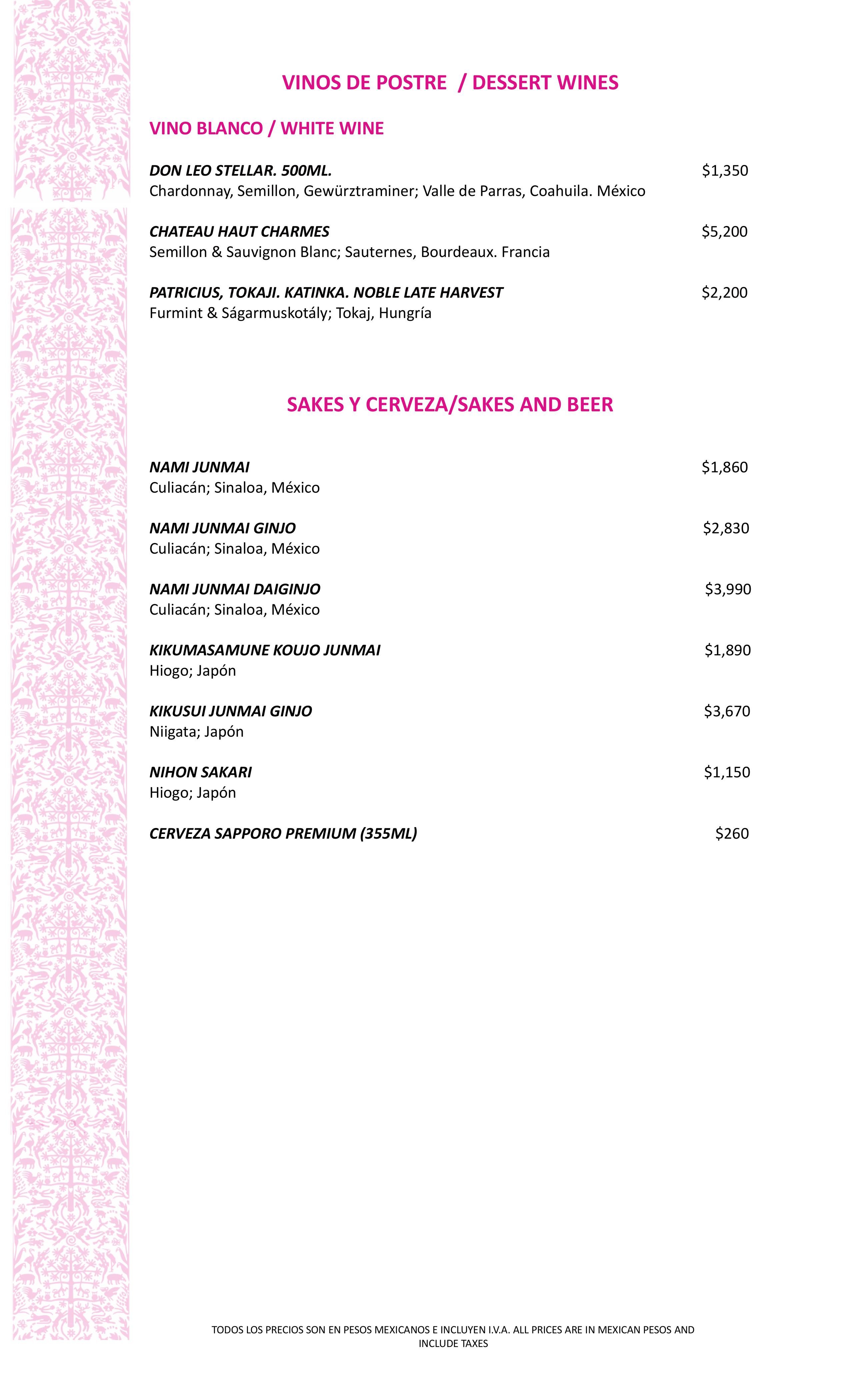 VINOS DE POSTRE / DESSERT WINES

VINO BLANCO / WHITE WINE

DON LEO STELLAR. 500ML. $1,350
Chardonnay, Semillon, Gewürztraminer; Valle de Parras, Coahuila. México

CHATEAU HAUT CHARMES $5,200
Semillon & Sauvignon Blanc; Sauternes, Bourdeaux. Francia

PATRICIUS, TOKAJI. KATINKA. NOBLE LATE HARVEST $2,200
Furmint & Ságarmuskotály; Tokaj, Hungría

SAKES Y CERVEZA/SAKES AND BEER

NAMI JUNMAI $1,860
Culiacán; Sinaloa, México

NAMI JUNMAI GINJO $2,830
Culiacán; Sinaloa, México

NAMI JUNMAI DAIGINJO $3,990
Culiacán; Sinaloa, México

KIKUMASAMUNE KOUJO JUNMAI $1,890
Hiogo; Japón

KIKUSUI JUNMAI GINJO $3,670
Niigata; Japón

NIHON SAKARI $1,150
Hiogo; Japón

CERVEZA SAPPORO PREMIUM (355ML) $260

TODOS LOS PRECIOS SON EN PESOS MEXICANOS E INCLUYEN I.V.A. ALL PRICES ARE IN MEXICAN PESOS AND INCLUDE TAXES